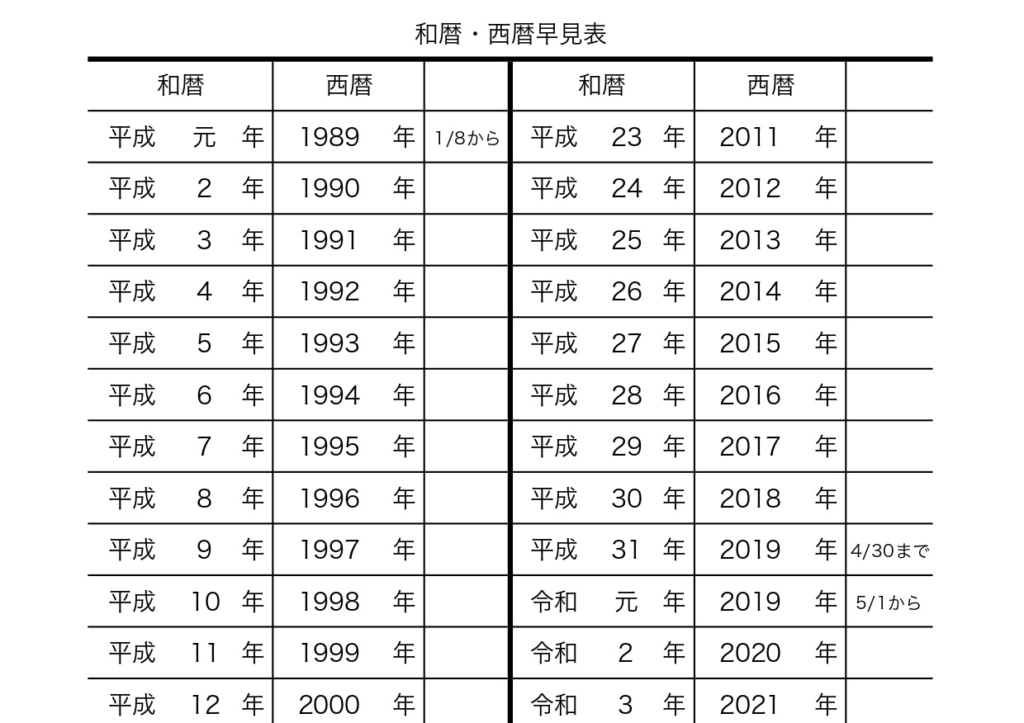 和暦・西暦早見表

| 和暦 | 西暦 | | 和暦 | 西暦 | |
|---|---|---|---|---|---|
| 平成 元 年 | 1989 年 | 1/8から | 平成 23 年 | 2011 年 | |
| 平成 2 年 | 1990 年 | | 平成 24 年 | 2012 年 | |
| 平成 3 年 | 1991 年 | | 平成 25 年 | 2013 年 | |
| 平成 4 年 | 1992 年 | | 平成 26 年 | 2014 年 | |
| 平成 5 年 | 1993 年 | | 平成 27 年 | 2015 年 | |
| 平成 6 年 | 1994 年 | | 平成 28 年 | 2016 年 | |
| 平成 7 年 | 1995 年 | | 平成 29 年 | 2017 年 | |
| 平成 8 年 | 1996 年 | | 平成 30 年 | 2018 年 | |
| 平成 9 年 | 1997 年 | | 平成 31 年 | 2019 年 | 4/30まで |
| 平成 10 年 | 1998 年 | | 令和 元 年 | 2019 年 | 5/1から |
| 平成 11 年 | 1999 年 | | 令和 2 年 | 2020 年 | |
| 平成 12 年 | 2000 年 | | 令和 3 年 | 2021 年 | |